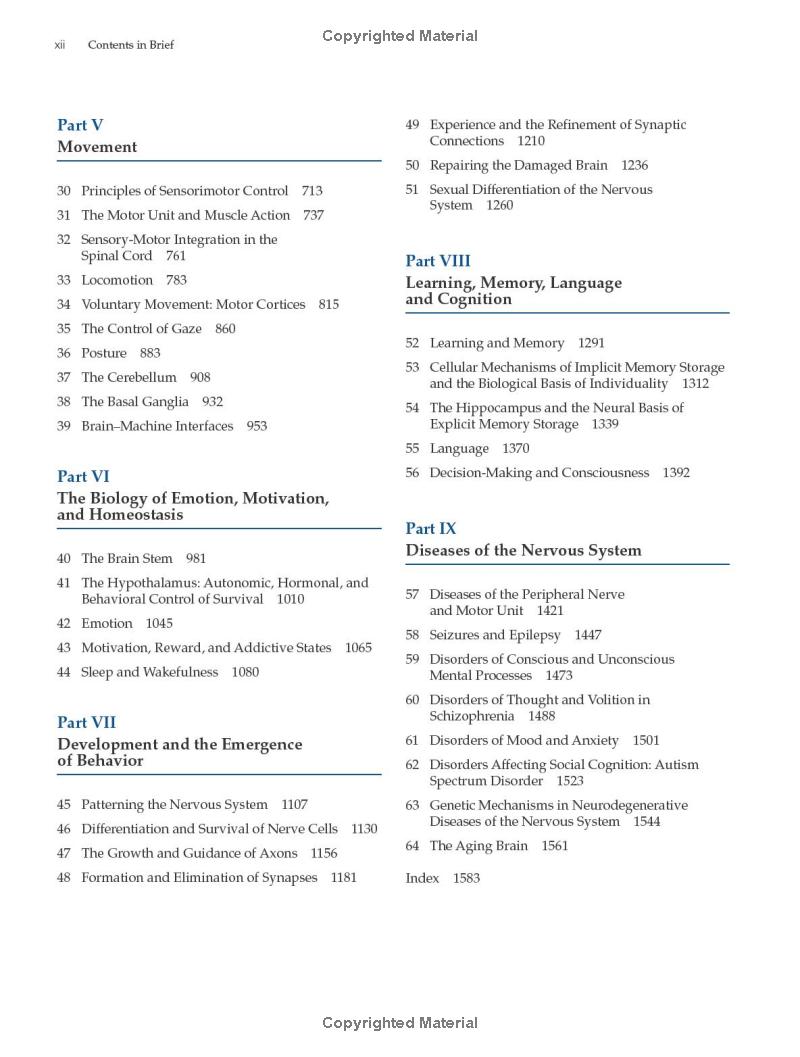 xii Contents in Brief

Copyrighted Material

Part V
Movement

30 Principles of Sensorimotor Control 713
31 The Motor Unit and Muscle Action 737
32 Sensory-Motor Integration in the Spinal Cord 761
33 Locomotion 783
34 Voluntary Movement: Motor Cortices 815
35 The Control of Gaze 860
36 Posture 883
37 The Cerebellum 908
38 The Basal Ganglia 932
39 Brain–Machine Interfaces 953

Part VI
The Biology of Emotion, Motivation, and Homeostasis

40 The Brain Stem 981
41 The Hypothalamus: Autonomic, Hormonal, and Behavioral Control of Survival 1010
42 Emotion 1045
43 Motivation, Reward, and Addictive States 1065
44 Sleep and Wakefulness 1080

Part VII
Development and the Emergence of Behavior

45 Patterning the Nervous System 1107
46 Differentiation and Survival of Nerve Cells 1130
47 The Growth and Guidance of Axons 1156
48 Formation and Elimination of Synapses 1181

49 Experience and the Refinement of Synaptic Connections 1210
50 Repairing the Damaged Brain 1236
51 Sexual Differentiation of the Nervous System 1260

Part VIII
Learning, Memory, Language and Cognition

52 Learning and Memory 1291
53 Cellular Mechanisms of Implicit Memory Storage and the Biological Basis of Individuality 1312
54 The Hippocampus and the Neural Basis of Explicit Memory Storage 1339
55 Language 1370
56 Decision-Making and Consciousness 1392

Part IX
Diseases of the Nervous System

57 Diseases of the Peripheral Nerve and Motor Unit 1421
58 Seizures and Epilepsy 1447
59 Disorders of Conscious and Unconscious Mental Processes 1473
60 Disorders of Thought and Volition in Schizophrenia 1488
61 Disorders of Mood and Anxiety 1501
62 Disorders Affecting Social Cognition: Autism Spectrum Disorder 1523
63 Genetic Mechanisms in Neurodegenerative Diseases of the Nervous System 1544
64 The Aging Brain 1561

Index 1583

Copyrighted Material